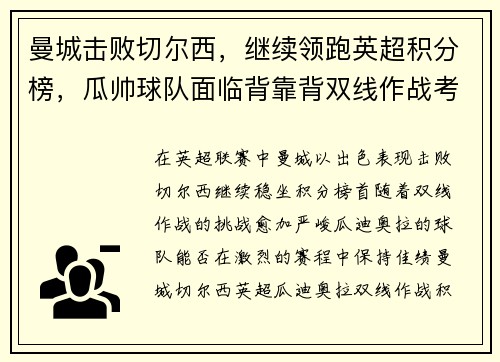 曼城击败切尔西，继续领跑英超积分榜，瓜帅球队面临背靠背双线作战考

在英超联赛中曼城以出色表现击败切尔西继续稳坐积分榜首随着双线作战的挑战愈加严峻瓜迪奥拉的球队能否在激烈的赛程中保持佳绩曼城切尔西英超瓜迪奥拉双线作战积